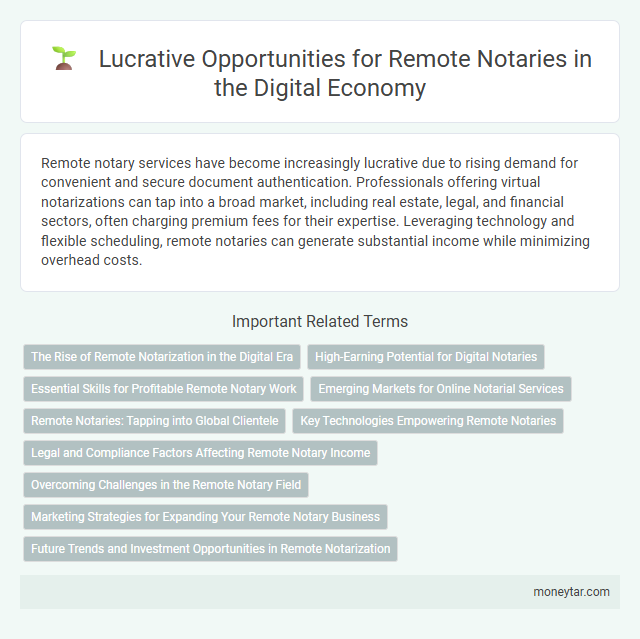 Lucrative Opportunities for Remote Notaries in the Digital Economy

Remote notary services have become increasingly lucrative due to rising demand for convenient and secure document authentication. Professionals offering virtual notarizations can tap into a broad market, including real estate, legal, and financial sectors, often charging premium fees for their expertise. Leveraging technology and flexible scheduling, remote notaries can generate substantial income while minimizing overhead costs.

Important Related Terms

The Rise of Remote Notarization in the Digital Era

High-Earning Potential for Digital Notaries

Essential Skills for Profitable Remote Notary Work

Emerging Markets for Online Notarial Services

Remote Notaries: Tapping into Global Clientele

Key Technologies Empowering Remote Notaries

Legal and Compliance Factors Affecting Remote Notary Income

Overcoming Challenges in the Remote Notary Field

Marketing Strategies for Expanding Your Remote Notary Business

Future Trends and Investment Opportunities in Remote Notarization

moneytar.com